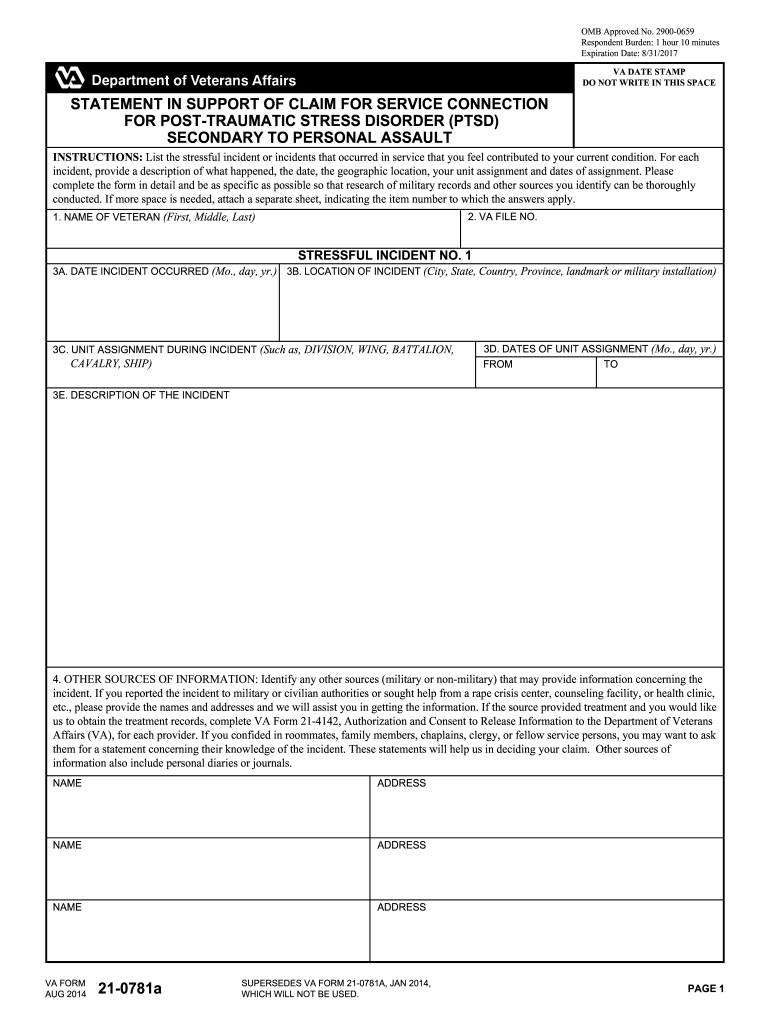 OMB Approved No. 2900-0659
Respondent Burden: 1 hour 10 minutes
Expiration Date: 8/31/2017

Department of Veterans Affairs

VA DATE STAMP
DO NOT WRITE IN THIS SPACE

STATEMENT IN SUPPORT OF CLAIM FOR SERVICE CONNECTION FOR POST-TRAUMATIC STRESS DISORDER (PTSD) SECONDARY TO PERSONAL ASSAULT

INSTRUCTIONS: List the stressful incident or incidents that occurred in service that you feel contributed to your current condition. For each incident, provide a description of what happened, the date, the geographic location, your unit assignment and dates of assignment. Please complete the form in detail and be as specific as possible so that research of military records and other sources you identify can be thoroughly conducted. If more space is needed, attach a separate sheet, indicating the item number to which the answers apply.

1. NAME OF VETERAN (First, Middle, Last)

2. VA FILE NO.

STRESSFUL INCIDENT NO. 1

3A. DATE INCIDENT OCCURRED (Mo., day, yr.)

3B. LOCATION OF INCIDENT (City, State, Country, Province, landmark or military installation)

3C. UNIT ASSIGNMENT DURING INCIDENT (Such as, DIVISION, WING, BATTALION, CAVALRY, SHIP)

3D. DATES OF UNIT ASSIGNMENT (Mo., day, yr.)
FROM
TO

3E. DESCRIPTION OF THE INCIDENT

4. OTHER SOURCES OF INFORMATION: Identify any other sources (military or non-military) that may provide information concerning the incident. If you reported the incident to military or civilian authorities or sought help from a rape crisis center, counseling facility, or health clinic, etc., please provide the names and addresses and we will assist you in getting the information. If the source provided treatment and you would like us to obtain the treatment records, complete VA Form 21-4142, Authorization and Consent to Release Information to the Department of Veterans Affairs (VA), for each provider. If you confided in roommates, family members, chaplains, clergy, or fellow service persons, you may want to ask them for a statement concerning their knowledge of the incident. These statements will help us in deciding your claim. Other sources of information also include personal diaries or journals.

NAME
ADDRESS

NAME
ADDRESS

NAME
ADDRESS

VA FORM
AUG 2014
21-0781a

SUPERSEDES VA FORM 21-0781A, JAN 2014, WHICH WILL NOT BE USED.

PAGE 1